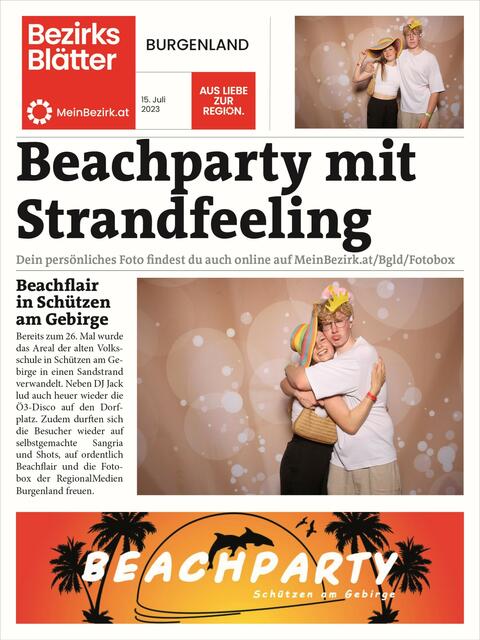 Bezirks Blätter

MeinBezirk.at

BURGENLAND

15. Juli 2023

AUS LIEBE ZUR REGION.

Beachparty mit Strandfeeling

Dein persönliches Foto findest du auch online auf MeinBezirk.at/Bgld/Fotobox

Beachflair in Schützen am Gebirge

Bereits zum 26. Mal wurde das Areal der alten Volksschule in Schützen am Gebirge in einen Sandstrand verwandelt. Neben DJ Jack lud auch heuer wieder die Ö3-Disco auf den Dorfplatz. Zudem durften sich die Besucher wieder auf selbstgemachte Sangria und Shots, auf ordentlich Beachflair und die Fotobox der RegionalMedien Burgenland freuen.

BEACHPARTY

Schützen am Gebirge